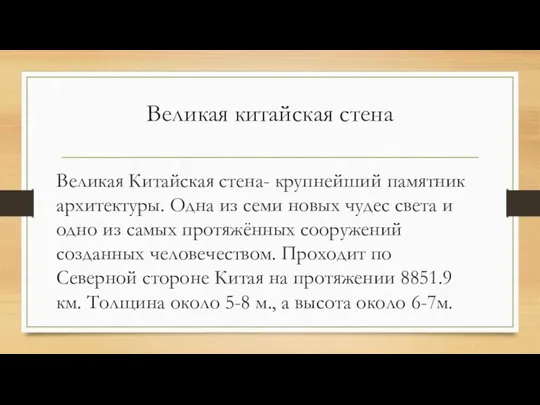 Великая китайская стена

Великая Китайская стена- крупнейший памятник архитектуры. Одна из семи новых чудес света и одно из самых протяжённых сооружений созданных человечеством. Проходит по Северной стороне Китая на протяжении 8851.9 км. Толщина около 5-8 м., а высота около 6-7м.